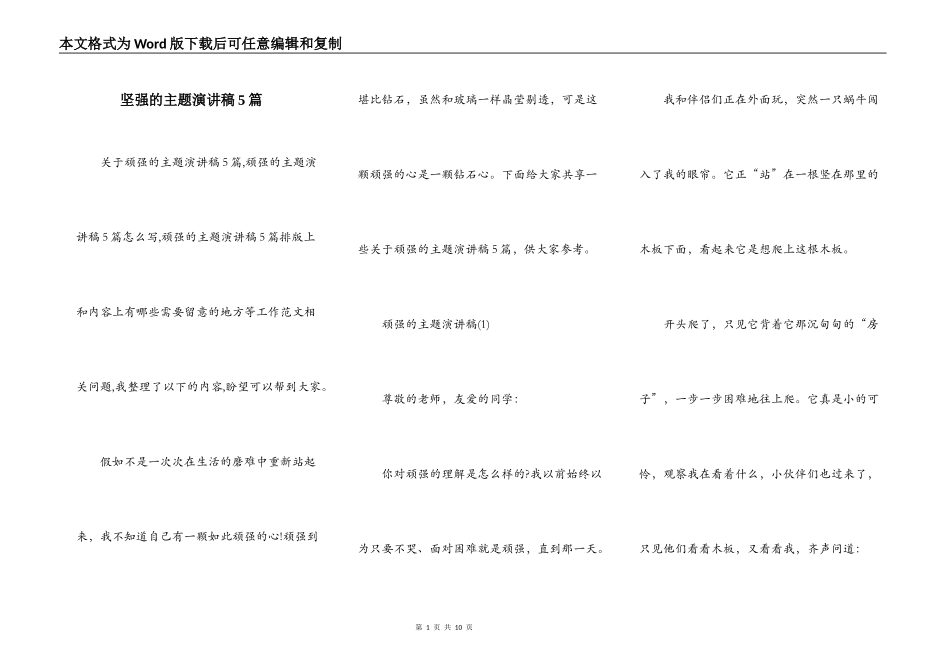 本文格式为Word版下载后可任意编辑和复制

坚强的主题演讲稿5篇

关于顽强的主题演讲稿5篇,顽强的主题演讲稿5篇怎么写,顽强的主题演讲稿5篇排版上和内容上有哪些需要留意的地方等工作范文相关问题,我整理了以下的内容,盼望可以帮到大家。

假如不是一次次在生活的磨难中重新站起来，我不知道自己有一颗如此顽强的心!顽强到堪比钻石，虽然和玻璃一样晶莹剔透，可是这颗顽强的心是一颗钻石心。下面给大家共享一些关于顽强的主题演讲稿5篇，供大家参考。

顽强的主题演讲稿(1)

尊敬的老师，友爱的同学：

你对顽强的理解是怎么样的?我以前始终以为只要不哭、面对困难就是顽强，直到那一天。

我和伴侣们正在外面玩，突然一只蜗牛闯入了我的眼帘。它正“站”在一根竖在那里的木板下面，看起来它是想爬上这根木板。

开头爬了，只见它背着它那沉甸甸的“房子”，一步一步困难地往上爬。它真是小的可怜，观察我在看着什么，小伙伴们也过来了，只见他们看看木板，又看看我，齐声问道：

第 1 页 共 10 页